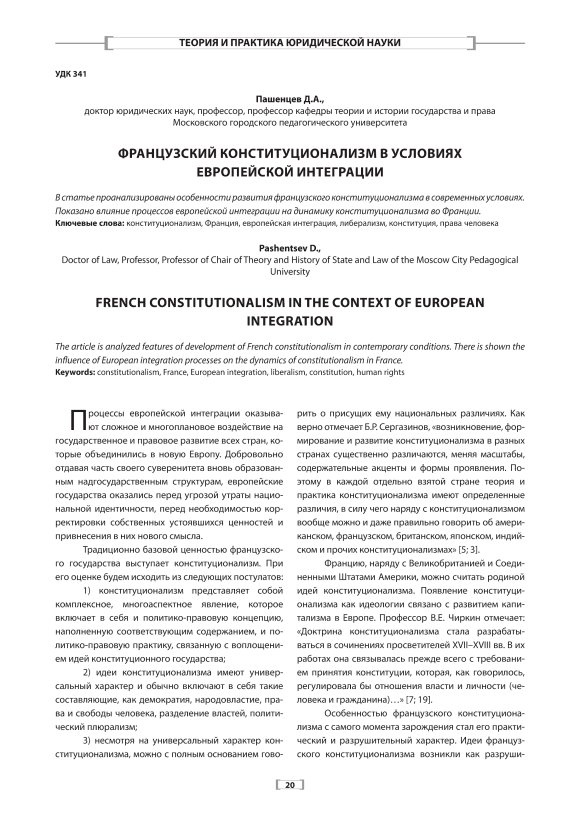 ТЕОРИЯ И ПРАКТИКА ЮРИДИЧЕСКОЙ НАУКИ

УДК 341

Пашенцев Д.А.,
доктор юридических наук, профессор, профессор кафедры теории и истории государства и права Московского городского педагогического университета

ФРАНЦУЗСКИЙ КОНСТИТУЦИОНАЛИЗМ В УСЛОВИЯХ ЕВРОПЕЙСКОЙ ИНТЕГРАЦИИ

В статье проанализированы особенности развития французского конституционализма в современных условиях. Показано влияние процессов европейской интеграции на динамику конституционализма во Франции.
Ключевые слова: конституционализм, Франция, европейская интеграция, либерализм, конституция, права человека

Pashentsev D.,
Doctor of Law, Professor, Professor of Chair of Theory and History of State and Law of the Moscow City Pedagogical University

FRENCH CONSTITUTIONALISM IN THE CONTEXT OF EUROPEAN INTEGRATION

The article is analyzed features of development of French constitutionalism in contemporary conditions. There is shown the influence of European integration processes on the dynamics of constitutionalism in France.
Keywords: constitutionalism, France, European integration, liberalism, constitution, human rights

Процессы европейской интеграции оказывают сложное и многоплановое воздействие на государственное и правовое развитие всех стран, которые объединились в новую Европу. Добровольно отдавая часть своего суверенитета вновь образованным надгосударственным структурам, европейские государства оказались перед угрозой утраты национальной идентичности, перед необходимостью корректировки собственных устоявшихся ценностей и привнесения в них нового смысла.

Традиционно базовой ценностью французского государства выступает конституционализм. При его оценке будем исходить из следующих постулатов:

1) конституционализм представляет собой комплексное, многоаспектное явление, которое включает в себя и политико-правовую концепцию, наполненную соответствующим содержанием, и политико-правовую практику, связанную с воплощением идей конституционного государства;

2) идеи конституционализма имеют универсальный характер и обычно включают в себя такие составляющие, как демократия, народовластие, права и свободы человека, разделение властей, политический плюрализм;

3) несмотря на универсальный характер конституционализма, можно с полным основанием говорить о присущих ему национальных различиях. Как верно отмечает Б.Р. Сергазинов, «возникновение, формирование и развитие конституционализма в разных странах существенно различаются, меняя масштабы, содержательные акценты и формы проявления. Поэтому в каждой отдельно взятой стране теория и практика конституционализма имеют определенные различия, в силу чего наряду с конституционализмом вообще можно и даже правильно говорить об американском, французском, британском, японском, индийском и прочих конституционализмах» [5; 3].

Францию, наряду с Великобританией и Соединенными Штатами Америки, можно считать родиной идей конституционализма. Появление конституционализма как идеологии связано с развитием капитализма в Европе. Профессор В.Е. Чиркин отмечает: «Доктрина конституционализма стала разрабатываться в сочинениях просветителей XVII–XVIII вв. В их работах она связывалась прежде всего с требованием принятия конституции, которая, как говорилось, регулировала бы отношения власти и личности (человека и гражданина)…» [7; 19].

Особенностью французского конституционализма с самого момента зарождения стал его практический и разрушительный характер. Идеи французского конституционализма возникли как разруши-

20